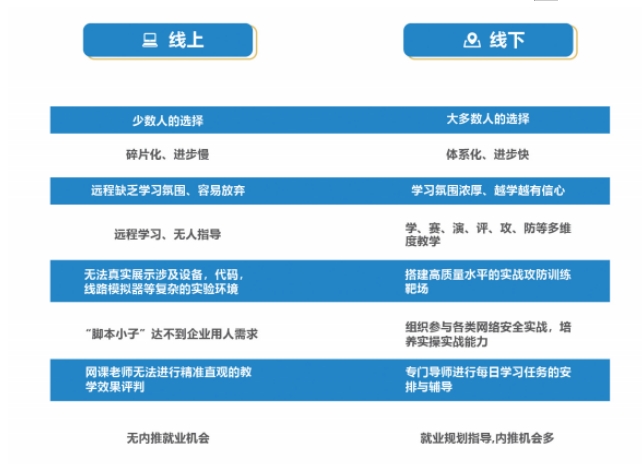 | 线上 | 线下 |
|---|---|
| 少数人的选择 | 大多数人的选择 |
| 碎片化、进步慢 | 体系化、进步快 |
| 远程缺乏学习氛围、容易放弃 | 学习氛围浓厚、越学越有信心 |
| 远程学习、无人指导 | 学、赛、演、评、攻、防等多维度教学 |
| 无法真实展示涉及设备，代码，线路模拟器等复杂的实验环境 | 搭建高质量水平的实战攻防训练靶场 |
| “脚本小子”达不到企业用人需求 | 组织参与各类网络安全实战，培养实操实战能力 |
| 网课老师无法进行精准直观的教学效果评判 | 专门导师进行每日学习任务的安排与辅导 |
| 无内推就业机会 | 就业规划指导,内推机会多 |